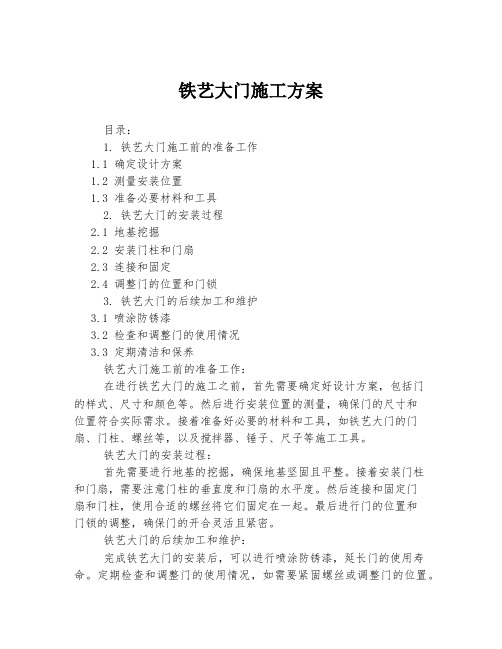 铁艺大门施工方案

目录：

1. 铁艺大门施工前的准备工作

1.1 确定设计方案

1.2 测量安装位置

1.3 准备必要材料和工具

2. 铁艺大门的安装过程

2.1 地基挖掘

2.2 安装门柱和门扇

2.3 连接和固定

2.4 调整门的位置和门锁

3. 铁艺大门的后续加工和维护

3.1 喷涂防锈漆

3.2 检查和调整门的使用情况

3.3 定期清洁和保养

铁艺大门施工前的准备工作：

在进行铁艺大门的施工之前，首先需要确定好设计方案，包括门的样式、尺寸和颜色等。然后进行安装位置的测量，确保门的尺寸和位置符合实际需求。接着准备好必要的材料和工具，如铁艺大门的门扇、门柱、螺丝等，以及搅拌器、锤子、尺子等施工工具。

铁艺大门的安装过程：

首先需要进行地基的挖掘，确保地基坚固且平整。接着安装门柱和门扇，需要注意门柱的垂直度和门扇的水平度。然后连接和固定门扇和门柱，使用合适的螺丝将它们固定在一起。最后进行门的位置和门锁的调整，确保门的开合灵活且紧密。

铁艺大门的后续加工和维护：

完成铁艺大门的安装后，可以进行喷涂防锈漆，延长门的使用寿命。定期检查和调整门的使用情况，如需要紧固螺丝或调整门的位置。